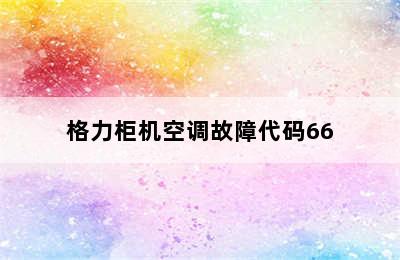 格力柜机空调故障代码66